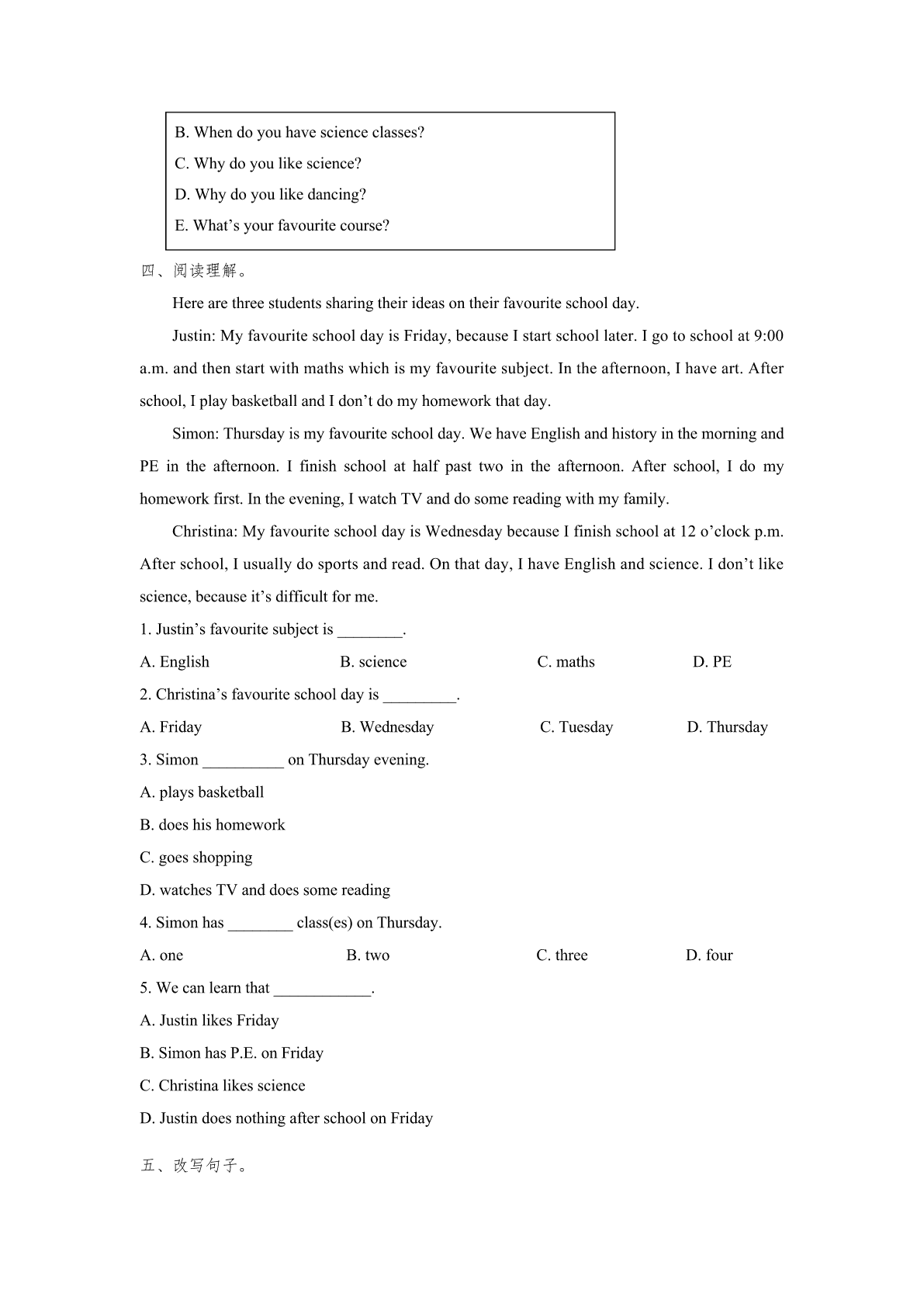 B. When do you have science classes?

C. Why do you like science?

D. Why do you like dancing?

E. What’s your favourite course?

四、阅读理解。

Here are three students sharing their ideas on their favourite school day.

Justin: My favourite school day is Friday, because I start school later. I go to school at 9:00 a.m. and then start with maths which is my favourite subject. In the afternoon, I have art. After school, I play basketball and I don’t do my homework that day.

Simon: Thursday is my favourite school day. We have English and history in the morning and PE in the afternoon. I finish school at half past two in the afternoon. After school, I do my homework first. In the evening, I watch TV and do some reading with my family.

Christina: My favourite school day is Wednesday because I finish school at 12 o’clock p.m. After school, I usually do sports and read. On that day, I have English and science. I don’t like science, because it’s difficult for me.

1. Justin’s favourite subject is ________.

A. English B. science C. maths D. PE

2. Christina’s favourite school day is _________.

A. Friday B. Wednesday C. Tuesday D. Thursday

3. Simon __________ on Thursday evening.

A. plays basketball

B. does his homework

C. goes shopping

D. watches TV and does some reading

4. Simon has ________ class(es) on Thursday.

A. one B. two C. three D. four

5. We can learn that ____________.

A. Justin likes Friday

B. Simon has P.E. on Friday

C. Christina likes science

D. Justin does nothing after school on Friday

五、改写句子。